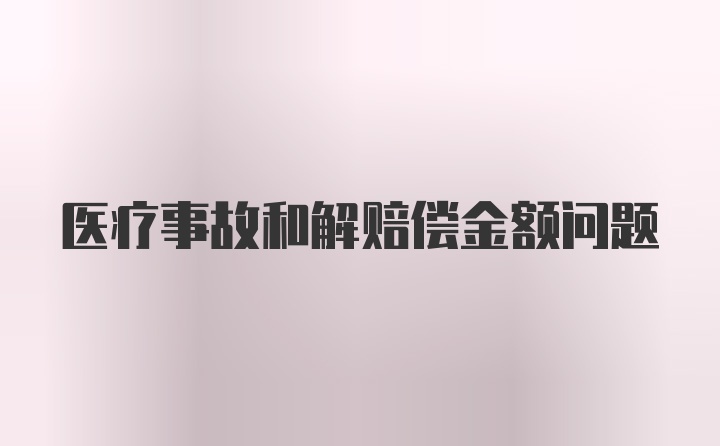 医疗事故和解赔偿金额问题